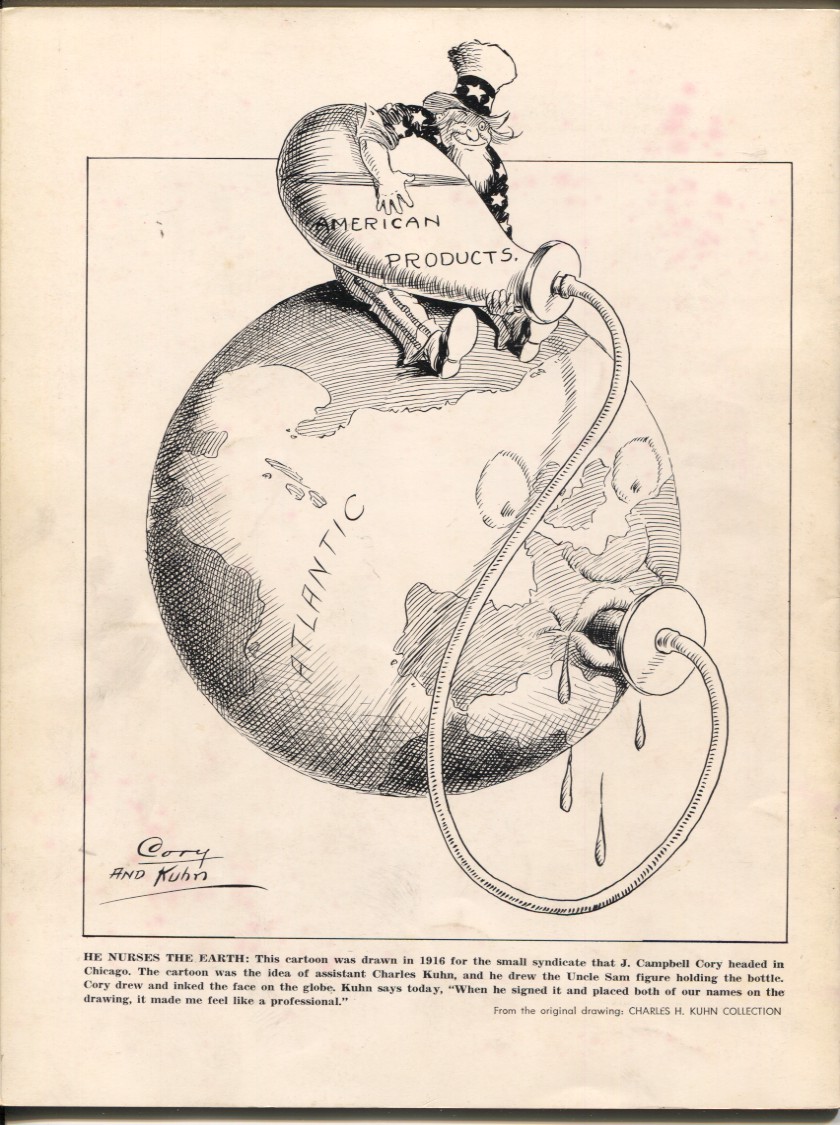 AMERICAN

PRODUCTS.

ATLANTIC

Cory
AND Kuhn

HE NURSES THE EARTH: This cartoon was drawn in 1916 for the small syndicate that J. Campbell Cory headed in Chicago. The cartoon was the idea of assistant Charles Kuhn, and he drew the Uncle Sam figure holding the bottle. Cory drew and inked the face on the globe. Kuhn says today, "When he signed it and placed both of our names on the drawing, it made me feel like a professional."

From the original drawing: CHARLES H. KUHN COLLECTION